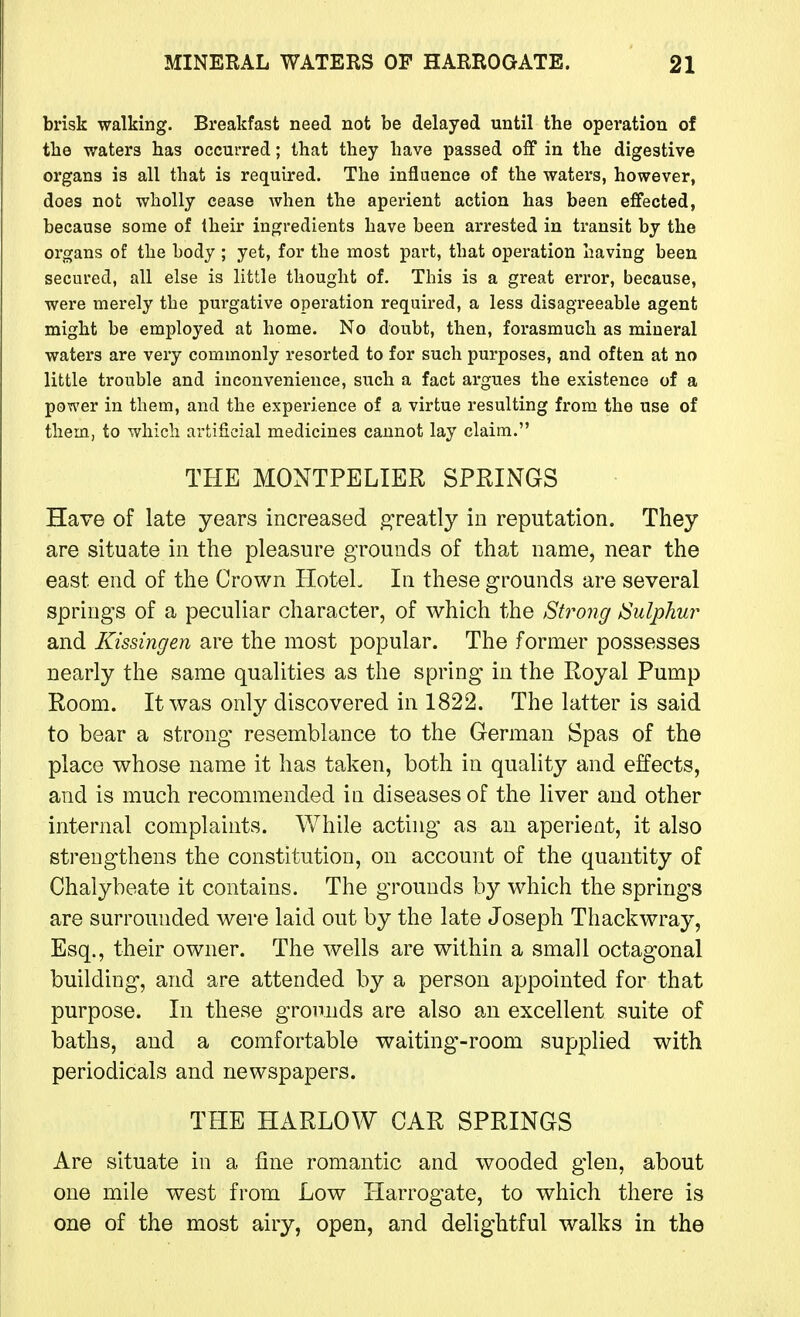 MINERAL WATERS OF HARROGATE. 21

brisk walking. Breakfast need not be delayed until the operation of the waters has occurred; that they have passed off in the digestive organs is all that is required. The influence of the waters, however, does not wholly cease when the aperient action has been effected, because some of their ingredients have been arrested in transit by the organs of the body; yet, for the most part, that operation having been secured, all else is little thought of. This is a great error, because, were merely the purgative operation required, a less disagreeable agent might be employed at home. No doubt, then, forasmuch as mineral waters are very commonly resorted to for such purposes, and often at no little trouble and inconvenience, such a fact argues the existence of a power in them, and the experience of a virtue resulting from the use of them, to which artificial medicines cannot lay claim."

THE MONTPELIER SPRINGS

Have of late years increased greatly in reputation. They are situate in the pleasure grounds of that name, near the east end of the Crown Hotel. In these grounds are several springs of a peculiar character, of which the Strong Sulphur and Kissingen are the most popular. The former possesses nearly the same qualities as the spring in the Royal Pump Room. It was only discovered in 1822. The latter is said to bear a strong resemblance to the German Spas of the place whose name it has taken, both in quality and effects, and is much recommended in diseases of the liver and other internal complaints. While acting as an aperient, it also strengthens the constitution, on account of the quantity of Chalybeate it contains. The grounds by which the springs are surrounded were laid out by the late Joseph Thackwray, Esq., their owner. The wells are within a small octagonal building, and are attended by a person appointed for that purpose. In these grounds are also an excellent suite of baths, and a comfortable waiting-room supplied with periodicals and newspapers.

THE HARLOW CAR SPRINGS

Are situate in a fine romantic and wooded glen, about one mile west from Low Harrogate, to which there is one of the most airy, open, and delightful walks in the